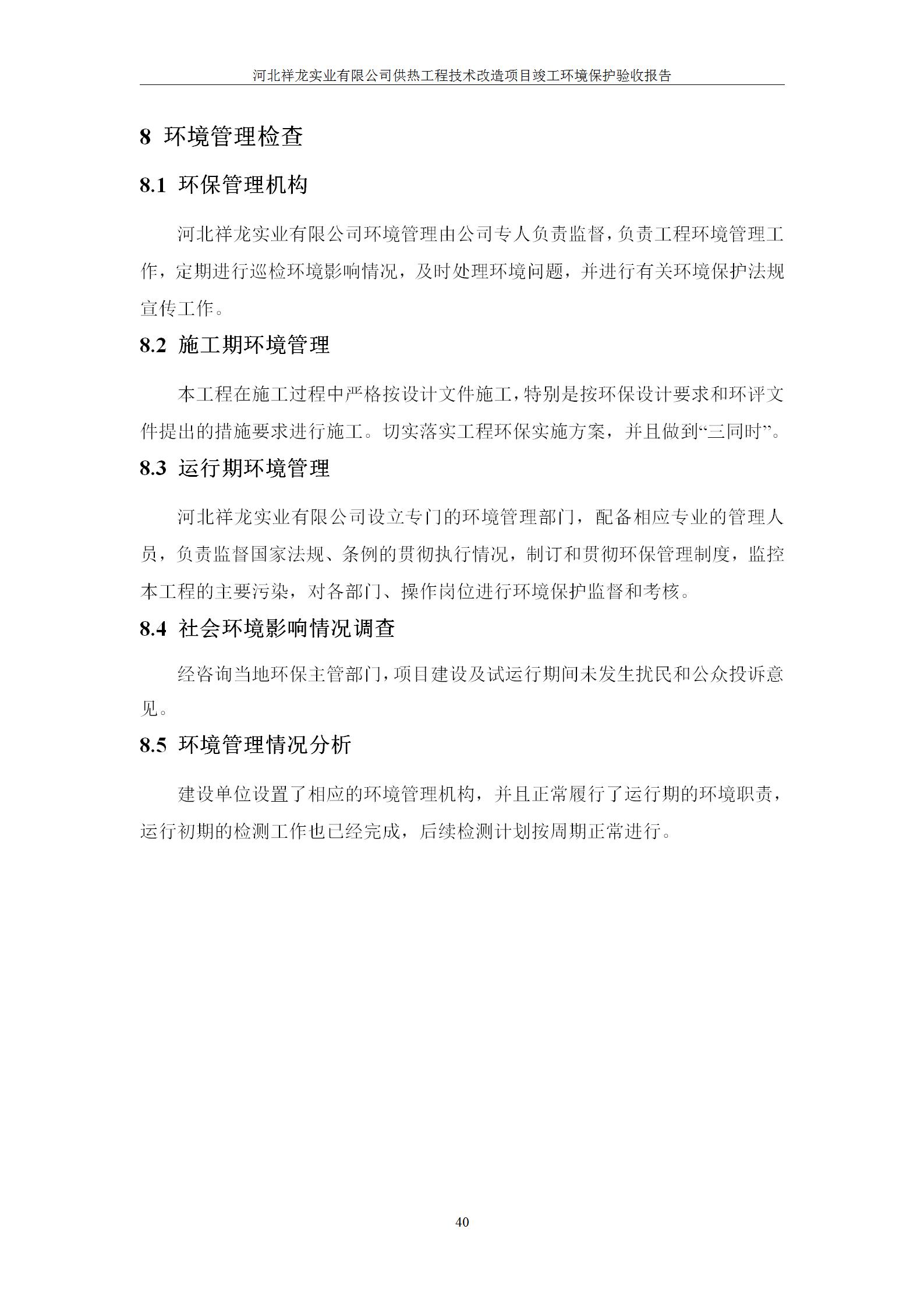 河北祥龙实业有限公司供热工程技术改造项目竣工环境保护验收报告

8 环境管理检查

8.1 环保管理机构

河北祥龙实业有限公司环境管理由公司专人负责监督，负责工程环境管理工作，定期进行巡检环境影响情况，及时处理环境问题，并进行有关环境保护法规宣传工作。

8.2 施工期环境管理

本工程在施工过程中严格按设计文件施工，特别是按环保设计要求和环评文件提出的措施要求进行施工。切实落实工程环保实施方案，并且做到“三同时”。

8.3 运行期环境管理

河北祥龙实业有限公司设立专门的环境管理部门，配备相应专业的管理人员，负责监督国家法规、条例的贯彻执行情况，制订和贯彻环保管理制度，监控本工程的主要污染，对各部门、操作岗位进行环境保护监督和考核。

8.4 社会环境影响情况调查

经咨询当地环保主管部门，项目建设及试运行期间未发生扰民和公众投诉意见。

8.5 环境管理情况分析

建设单位设置了相应的环境管理机构，并且正常履行了运行期的环境职责，运行初期的检测工作也已经完成，后续检测计划按周期正常进行。

40